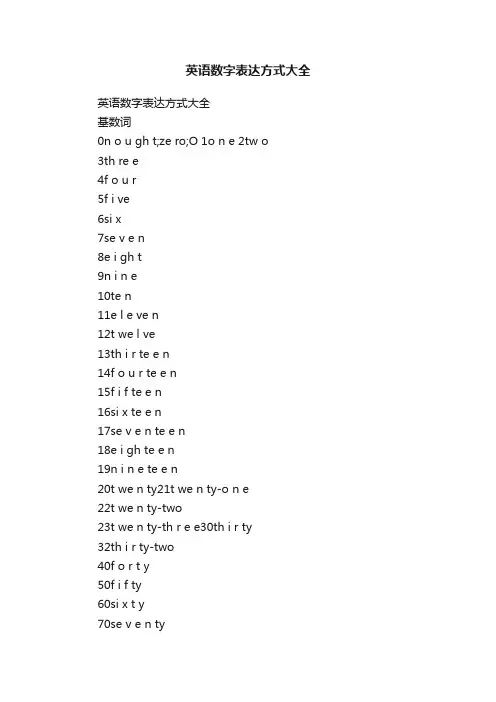 英语数字表达方式大全

英语数字表达方式大全
基数词
0n o u gh t;ze ro;O 1o n e 2tw o
3th re e
4f o u r
5f i ve
6si x
7se v e n
8e i gh t
9n i n e
10te n
11e l e ve n
12t we l ve
13th i r te e n
14f o u r te e n
15f i f te e n
16si x te e n
17se v e n te e n
18e i gh te e n
19n i n e te e n
20t we n ty21t we n ty-o n e
22t we n ty-two
23t we n ty-th r e e30th i r ty
32th i r ty-two
40f o r t y
50f i f ty
60si x t y
70se v e n ty